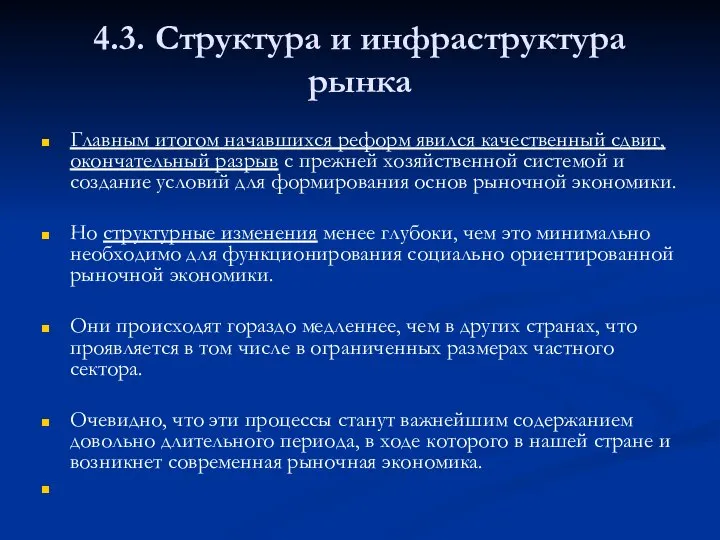 4.3. Структура и инфраструктура рынка

Главным итогом начавшихся реформ явился качественный сдвиг, окончательный разрыв с прежней хозяйственной системой и создание условий для формирования основ рыночной экономики.

Но структурные изменения менее глубоки, чем это минимально необходимо для функционирования социально ориентированной рыночной экономики.

Они происходят гораздо медленнее, чем в других странах, что проявляется в том числе в ограниченных размерах частного сектора.

Очевидно, что эти процессы станут важнейшим содержанием довольно длительного периода, в ходе которого в нашей стране и возникнет современная рыночная экономика.